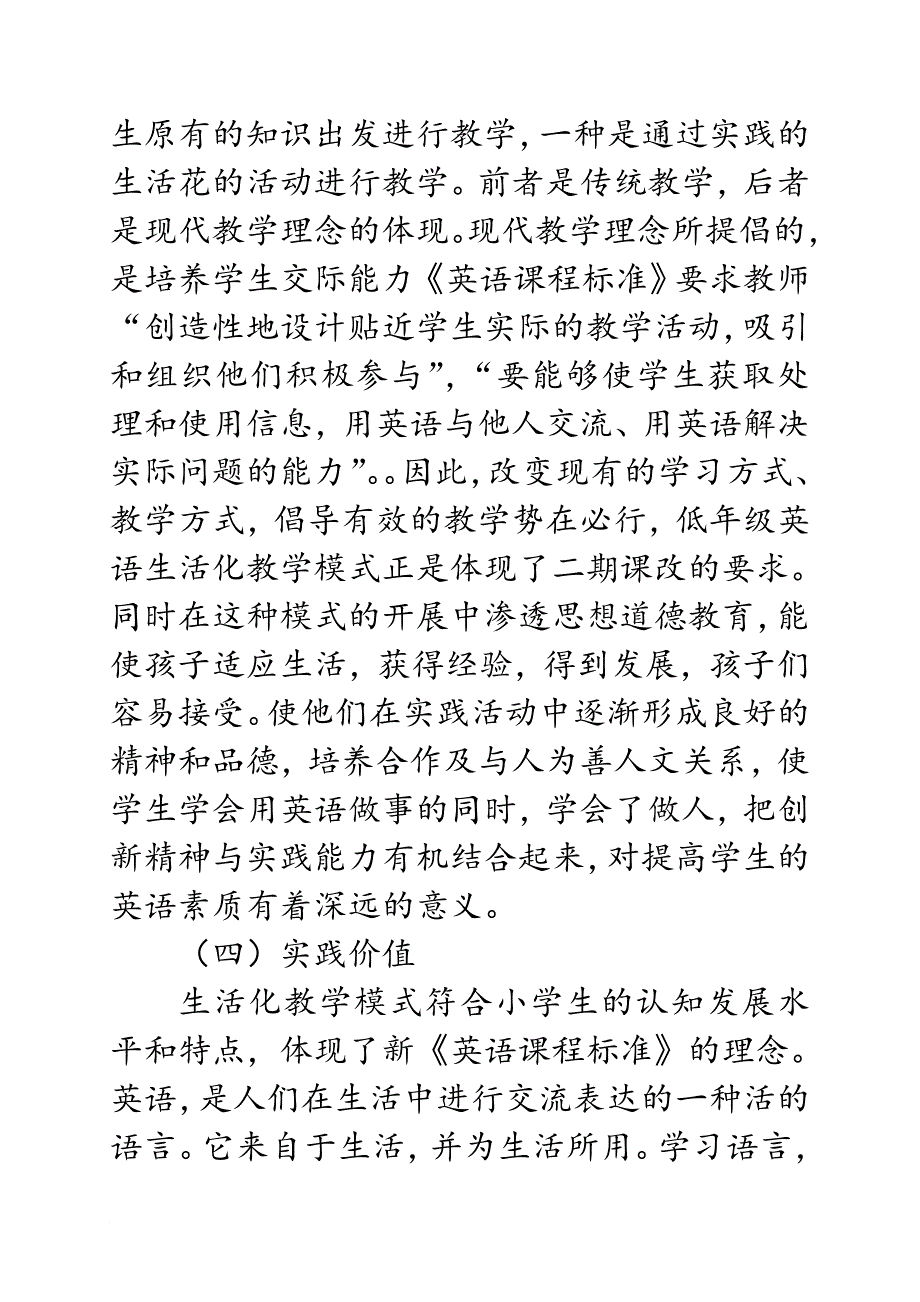 生原有的知识出发进行教学，一种是通过实践的生活花的活动进行教学。前者是传统教学，后者是现代教学理念的体现。现代教学理念所提倡的，是培养学生交际能力《英语课程标准》要求教师“创造性地设计贴近学生实际的教学活动，吸引和组织他们积极参与”，“要能够使学生获取处理和使用信息，用英语与他人交流、用英语解决实际问题的能力”。。因此，改变现有的学习方式、教学方式，倡导有效的教学势在必行，低年级英语生活化教学模式正是体现了二期课改的要求。同时在这种模式的开展中渗透思想道德教育，能使孩子适应生活，获得经验，得到发展，孩子们容易接受。使他们在实践活动中逐渐形成良好的精神和品德，培养合作及与人为善人文关系，使学生学会用英语做事的同时，学会了做人，把创新精神与实践能力有机结合起来，对提高学生的英语素质有着深远的意义。

（四）实践价值

生活化教学模式符合小学生的认知发展水平和特点，体现了新《英语课程标准》的理念。英语，是人们在生活中进行交流表达的一种活的语言。它来自于生活，并为生活所用。学习语言，